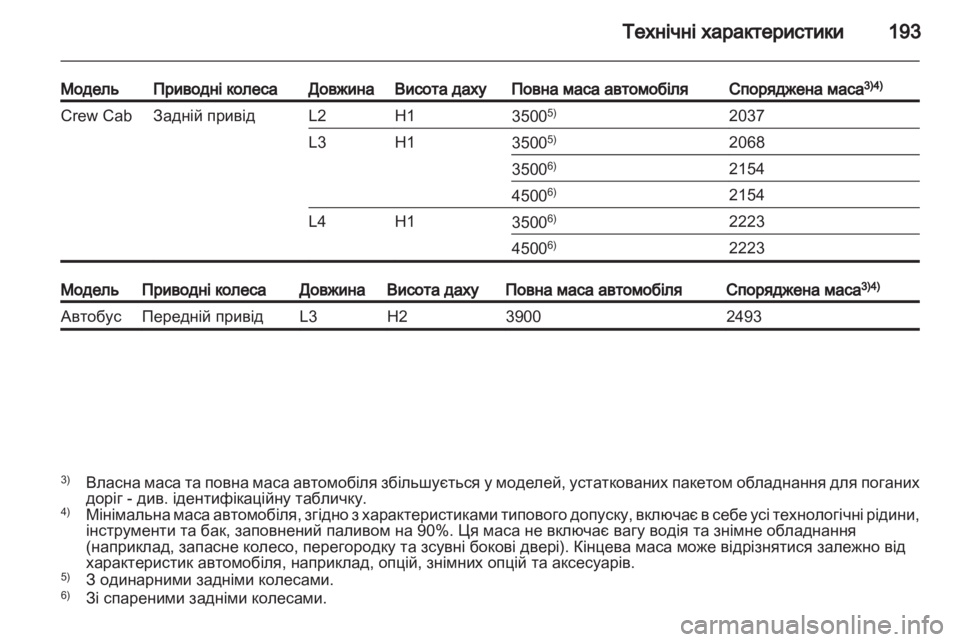 Технічні характеристики 193

| Модель | Приводні колеса | Довжина | Висота даху | Повна маса автомобіля | Споряджена маса$^{3)4)}$ |
|---|---|---|---|---|---|
| Crew Cab | Задній привід | L2 | H1 | 3500$^{5)}$ | 2037 |
| | | L3 | H1 | 3500$^{5)}$ | 2068 |
| | | | | 3500$^{6)}$ | 2154 |
| | | | | 4500$^{6)}$ | 2154 |
| | | L4 | H1 | 3500$^{6)}$ | 2223 |
| | | | | 4500$^{6)}$ | 2223 |

| Модель | Приводні колеса | Довжина | Висота даху | Повна маса автомобіля | Споряджена маса$^{3)4)}$ |
|---|---|---|---|---|---|
| Автобус | Передній привід | L3 | H2 | 3900 | 2493 |

$^{3)}$ Власна маса та повна маса автомобіля збільшується у моделей, устаткованих пакетом обладнання для поганих доріг - див. ідентифікаційну табличку.
$^{4)}$ Мінімальна маса автомобіля, згідно з характеристиками типового допуску, включає в себе усі технологічні рідини, інструменти та бак, заповнений паливом на 90%. Ця маса не включає вагу водія та знімне обладнання (наприклад, запасне колесо, перегородку та зсувні бокові двері). Кінцева маса може відрізнятися залежно від характеристик автомобіля, наприклад, опцій, знімних опцій та аксесуарів.
$^{5)}$ З одинарними задніми колесами.
$^{6)}$ Зі спареними задніми колесами.

carmanualsonline.info